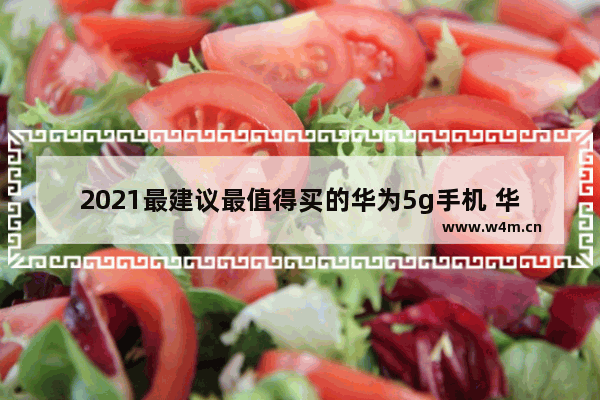 2021最建议最值得买的华为5g手机 华

www.w4m.cn